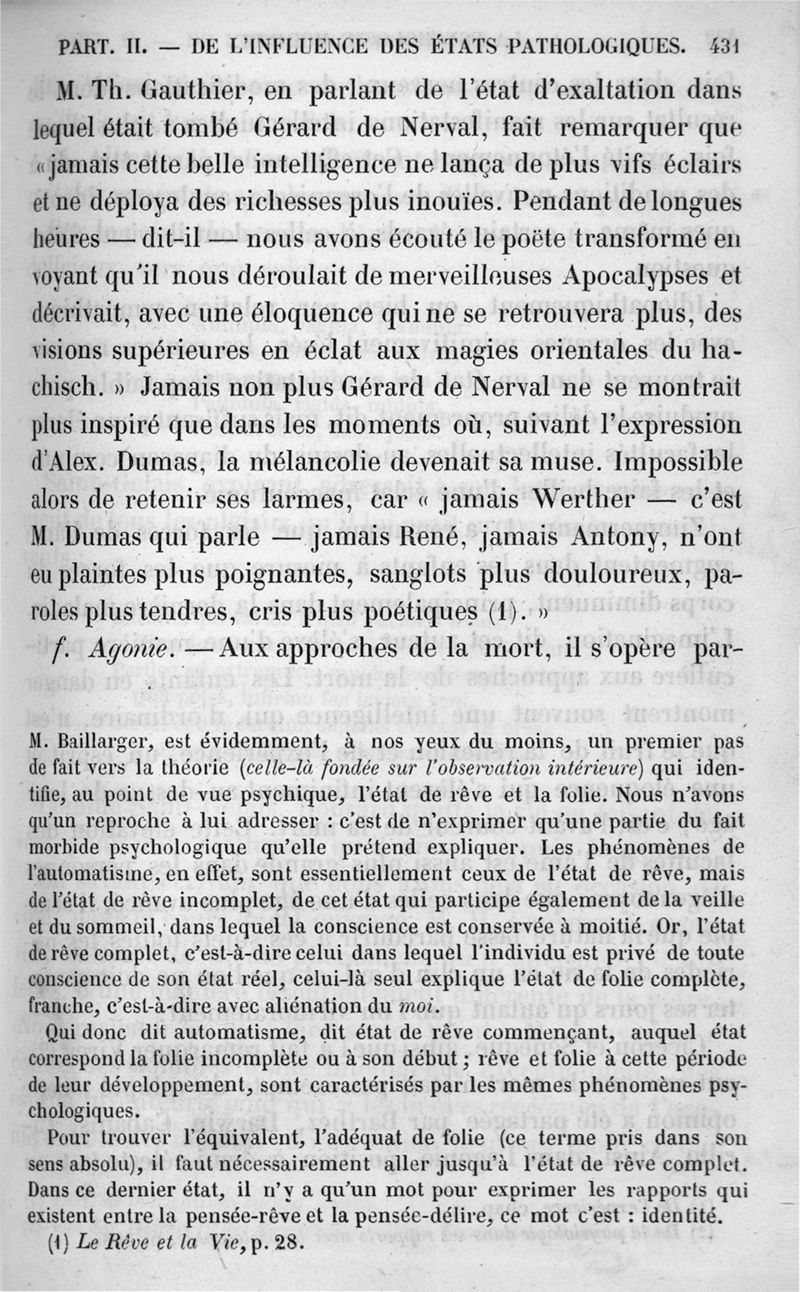 PART. II. — DE L'INFLUENCE DES ÉTATS PATHOLOGIQUES. 431

M. Th. Gauthier, en parlant de l'état d'exaltation dans lequel était tombé Gérard de Nerval, fait remarquer que « jamais cette belle intelligence ne lança de plus vifs éclairs et ne déploya des richesses plus inouïes. Pendant de longues heures — dit-il — nous avons écouté le poëte transformé en voyant qu'il nous déroulait de merveilleuses Apocalypses et décrivait, avec une éloquence qui ne se retrouvera plus, des visions supérieures en éclat aux magies orientales du hachisch. » Jamais non plus Gérard de Nerval ne se montrait plus inspiré que dans les moments où, suivant l'expression d'Alex. Dumas, la mélancolie devenait sa muse. Impossible alors de retenir ses larmes, car « jamais Werther — c'est M. Dumas qui parle — jamais René, jamais Antony, n'ont eu plaintes plus poignantes, sanglots plus douloureux, paroles plus tendres, cris plus poétiques (1). »

f. Agonie. — Aux approches de la mort, il s'opère par-

M. Baillarger, est évidemment, à nos yeux du moins, un premier pas de fait vers la théorie (celle-là fondée sur l'observation intérieure) qui identifie, au point de vue psychique, l'état de rêve et la folie. Nous n'avons qu'un reproche à lui adresser : c'est de n'exprimer qu'une partie du fait morbide psychologique qu'elle prétend expliquer. Les phénomènes de l'automatisme, en effet, sont essentiellement ceux de l'état de rêve, mais de l'état de rêve incomplet, de cet état qui participe également de la veille et du sommeil, dans lequel la conscience est conservée à moitié. Or, l'état de rêve complet, c'est-à-dire celui dans lequel l'individu est privé de toute conscience de son état réel, celui-là seul explique l'état de folie complète, franche, c'est-à-dire avec aliénation du moi.

Qui donc dit automatisme, dit état de rêve commençant, auquel état correspond la folie incomplète ou à son début ; rêve et folie à cette période de leur développement, sont caractérisés par les mêmes phénomènes psychologiques.

Pour trouver l'équivalent, l'adéquat de folie (ce terme pris dans son sens absolu), il faut nécessairement aller jusqu'à l'état de rêve complet. Dans ce dernier état, il n'y a qu'un mot pour exprimer les rapports qui existent entre la pensée-rêve et la pensée-délire, ce mot c'est : identité.

(1) Le Rêve et la Vie, p. 28.